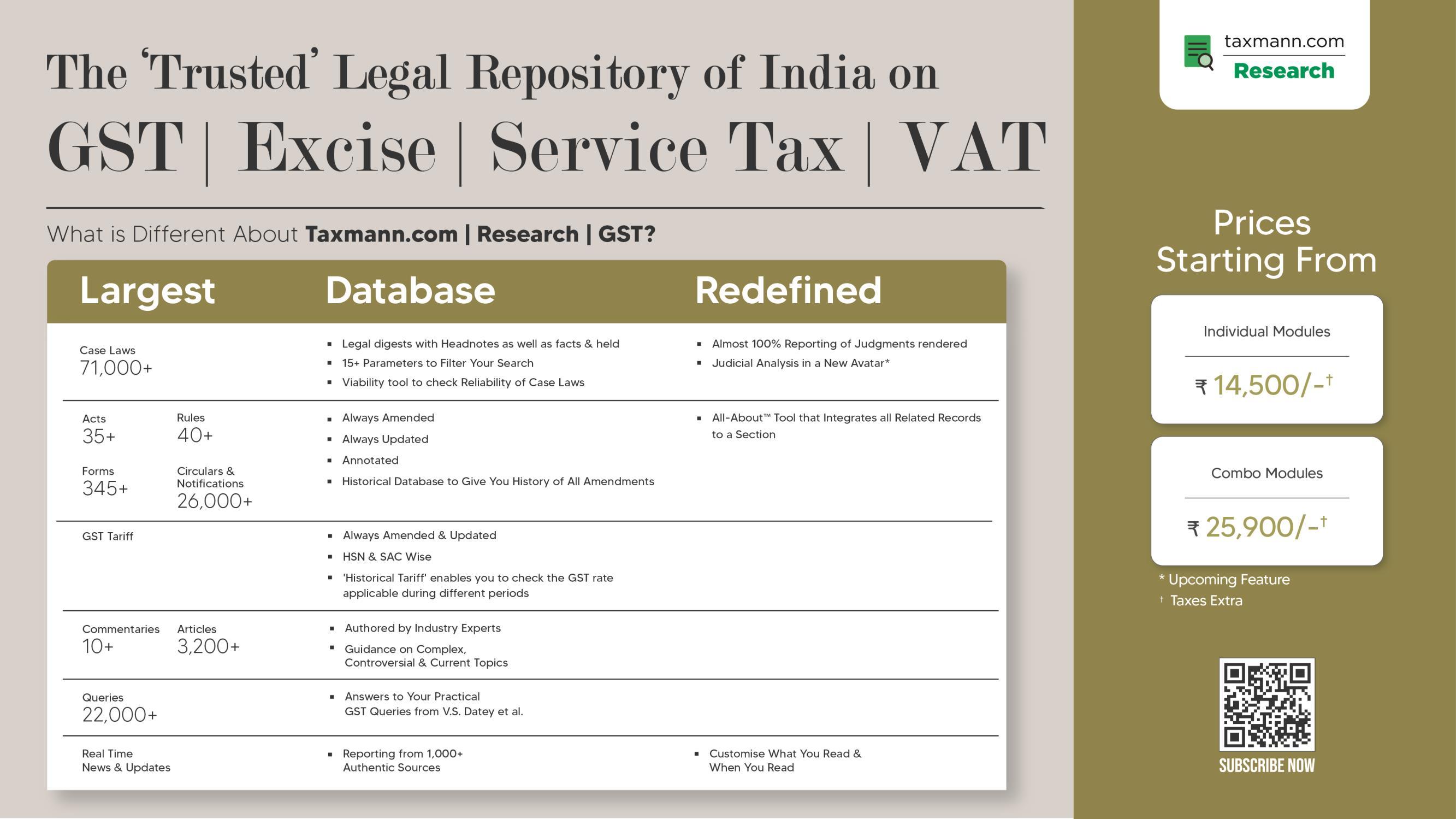 The 'Trusted' Legal Repository of India on

GST | Excise | Service Tax | VAT

What is Different About Taxmann.com | Research | GST?

| Largest | Database | Redefined |
|---|---|---|
| Case Laws 71,000+ | ▪ Legal digests with Headnotes as well as facts & held ▪ 15+ Parameters to Filter Your Search ▪ Viability tool to check Reliability of Case Laws | ▪ Almost 100% Reporting of Judgments rendered ▪ Judicial Analysis in a New Avatar* |
| Acts 35+ Rules 40+ Forms 345+ Circulars & Notifications 26,000+ | ▪ Always Amended ▪ Always Updated ▪ Annotated ▪ Historical Database to Give You History of All Amendments | ▪ All-About™ Tool that Integrates all Related Records to a Section |
| GST Tariff | ▪ Always Amended & Updated ▪ HSN & SAC Wise ▪ 'Historical Tariff' enables you to check the GST rate applicable during different periods | |
| Commentaries 10+ Articles 3,200+ | ▪ Authored by Industry Experts ▪ Guidance on Complex, Controversial & Current Topics | |
| Queries 22,000+ | ▪ Answers to Your Practical GST Queries from V.S. Datey et al. | |
| Real Time News & Updates | ▪ Reporting from 1,000+ Authentic Sources | ▪ Customise What You Read & When You Read |

taxmann.com
Research

Prices Starting From

Individual Modules
₹ 14,500/-†

Combo Modules
₹ 25,900/-†

* Upcoming Feature
† Taxes Extra

SUBSCRIBE NOW